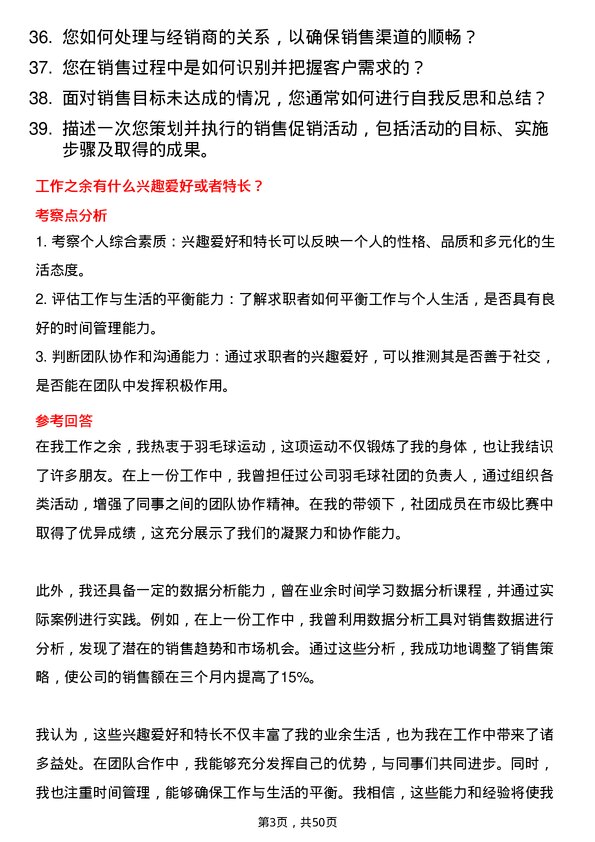 36. 您如何处理与经销商的关系，以确保销售渠道的顺畅？

37. 您在销售过程中是如何识别并把握客户需求的？

38. 面对销售目标未达成的情况，您通常如何进行自我反思和总结？

39. 描述一次您策划并执行的销售促销活动，包括活动的目标、实施步骤及取得的成果。

工作之余有什么兴趣爱好或者特长？

考察点分析

1. 考察个人综合素质：兴趣爱好和特长可以反映一个人的性格、品质和多元化的生活态度。

2. 评估工作与生活的平衡能力：了解求职者如何平衡工作与个人生活，是否具有良好的时间管理能力。

3. 判断团队协作和沟通能力：通过求职者的兴趣爱好，可以推测其是否善于社交，是否能在团队中发挥积极作用。

参考回答

在我工作之余，我热衷于羽毛球运动，这项运动不仅锻炼了我的身体，也让我结识了许多朋友。在上一份工作中，我曾担任过公司羽毛球社团的负责人，通过组织各类活动，增强了同事之间的团队协作精神。在我的带领下，社团成员在市级比赛中取得了优异成绩，这充分展示了我们的凝聚力和协作能力。

此外，我还具备一定的数据分析能力，曾在业余时间学习数据分析课程，并通过实际案例进行实践。例如，在上一份工作中，我曾利用数据分析工具对销售数据进行分析，发现了潜在的销售趋势和市场机会。通过这些分析，我成功地调整了销售策略，使公司的销售额在三个月内提高了15%。

我认为，这些兴趣爱好和特长不仅丰富了我的业余生活，也为我在工作中带来了诸多益处。在团队合作中，我能够充分发挥自己的优势，与同事们共同进步。同时，我也注重时间管理，能够确保工作与生活的平衡。我相信，这些能力和经验将使我

第3页，共50页